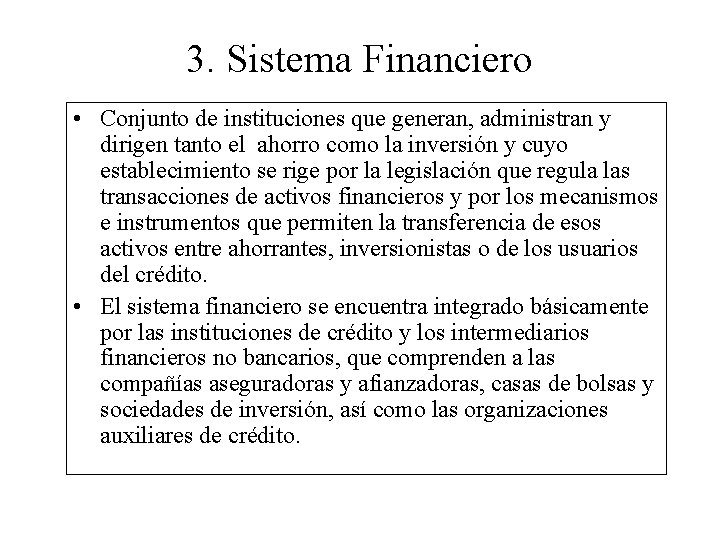 3. Sistema Financiero

• Conjunto de instituciones que generan, administran y dirigen tanto el ahorro como la inversión y cuyo establecimiento se rige por la legislación que regula las transacciones de activos financieros y por los mecanismos e instrumentos que permiten la transferencia de esos activos entre ahorrantes, inversionistas o de los usuarios del crédito.

• El sistema financiero se encuentra integrado básicamente por las instituciones de crédito y los intermediarios financieros no bancarios, que comprenden a las compañías aseguradoras y afianzadoras, casas de bolsas y sociedades de inversión, así como las organizaciones auxiliares de crédito.